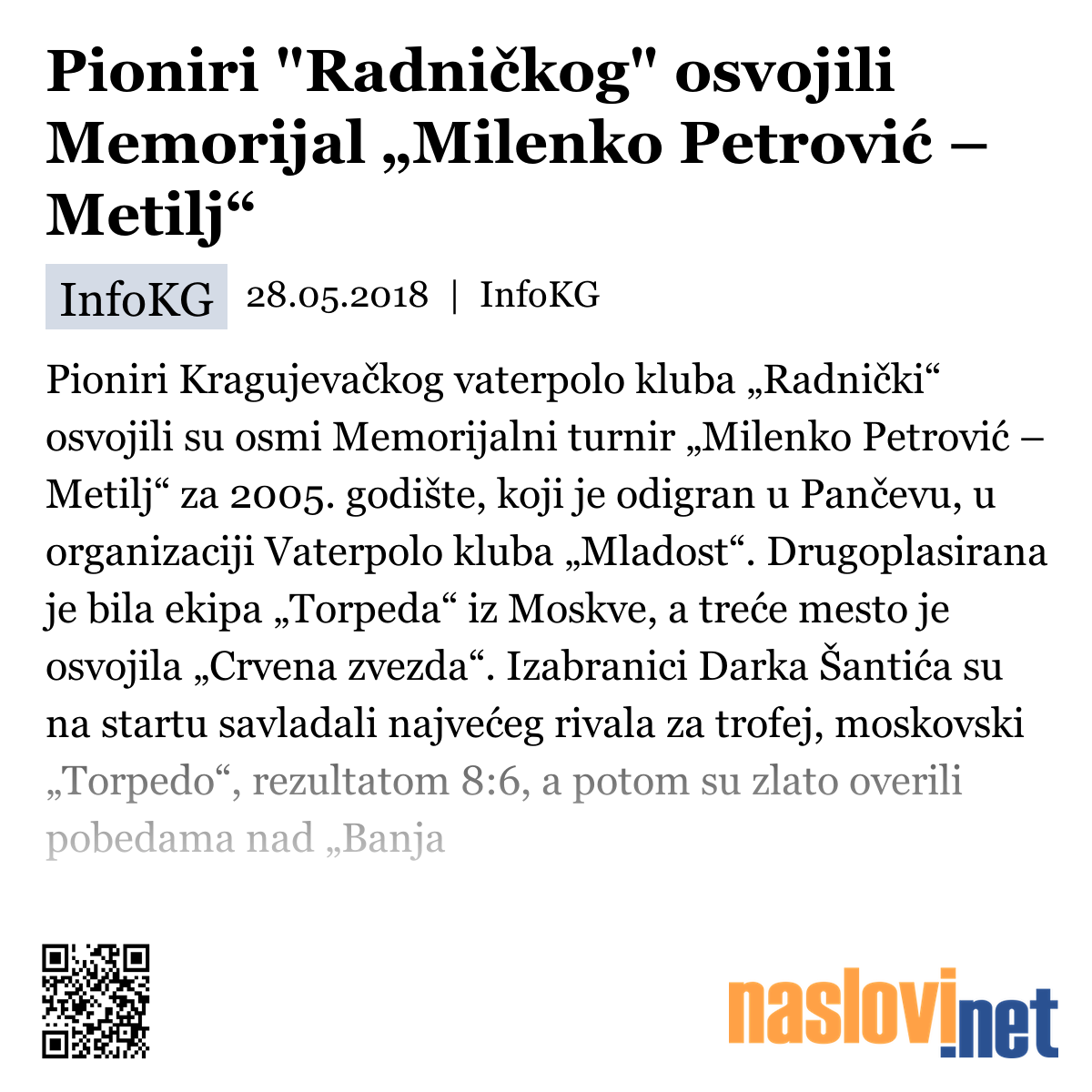 Pioniri "Radničkog" osvojili Memorijal „Milenko Petrović – Metilj“

InfoKG 28.05.2018 | InfoKG

Pioniri Kragujevačkog vaterpolo kluba „Radnički“ osvojili su osmi Memorijalni turnir „Milenko Petrović – Metilj“ za 2005. godište, koji je odigran u Pančevu, u organizaciji Vaterpolo kluba „Mladost“. Drugoplasirana je bila ekipa „Torpeda“ iz Moskve, a treće mesto je osvojila „Crvena zvezda“. Izabranici Darka Šantića su na startu savladali najvećeg rivala za trofej, moskovski „Torpedo“, rezultatom 8:6, a potom su zlato overili pobedama nad „Banja

naslovi.net